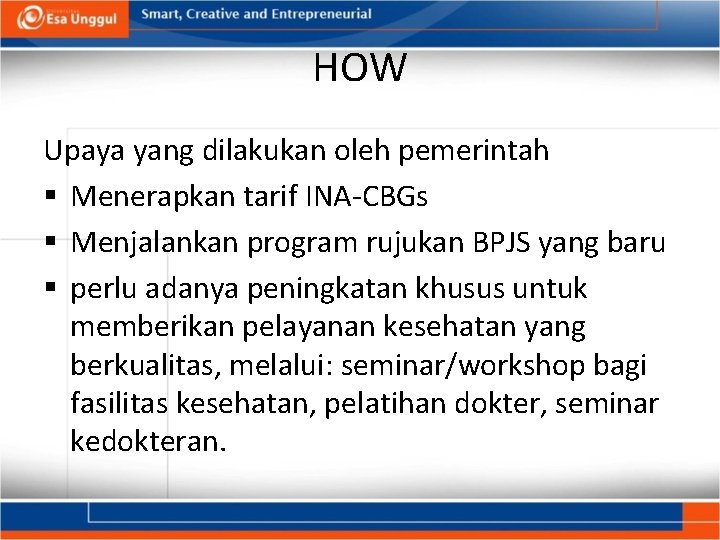 Esa Unggul
Smart, Creative and Entrepreneurial

HOW

Upaya yang dilakukan oleh pemerintah
▪ Menerapkan tarif INA-CBGs
▪ Menjalankan program rujukan BPJS yang baru
▪ perlu adanya peningkatan khusus untuk memberikan pelayanan kesehatan yang berkualitas, melalui: seminar/workshop bagi fasilitas kesehatan, pelatihan dokter, seminar kedokteran.